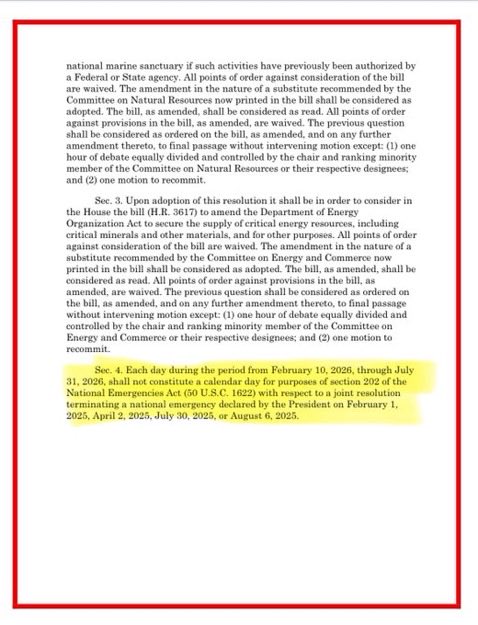 national marine sanctuary if such activities have previously been authorized by a Federal or State agency. All points of order against consideration of the bill are waived. The amendment in the nature of a substitute recommended by the Committee on Natural Resources now printed in the bill shall be considered as adopted. The bill, as amended, shall be considered as read. All points of order against provisions in the bill, as amended, are waived. The previous question shall be considered as ordered on the bill, as amended, and on any further amendment thereto, to final passage without intervening motion except: (1) one hour of debate equally divided and controlled by the chair and ranking minority member of the Committee on Natural Resources or their respective designees; and (2) one motion to recommit.

Sec. 3. Upon adoption of this resolution it shall be in order to consider in the House the bill (H.R. 3617) to amend the Department of Energy Organization Act to secure the supply of critical energy resources, including critical minerals and other materials, and for other purposes. All points of order against consideration of the bill are waived. The amendment in the nature of a substitute recommended by the Committee on Energy and Commerce now printed in the bill shall be considered as adopted. The bill, as amended, shall be considered as read. All points of order against provisions in the bill, as amended, are waived. The previous question shall be considered as ordered on the bill, as amended, and on any further amendment thereto, to final passage without intervening motion except: (1) one hour of debate equally divided and controlled by the chair and ranking minority member of the Committee on Energy and Commerce or their respective designees; and (2) one motion to recommit.

Sec. 4. Each day during the period from February 10, 2026, through July 31, 2026, shall not constitute a calendar day for purposes of section 202 of the National Emergencies Act (50 U.S.C. 1622) with respect to a joint resolution terminating a national emergency declared by the President on February 1, 2025, April 2, 2025, July 30, 2025, or August 6, 2025.